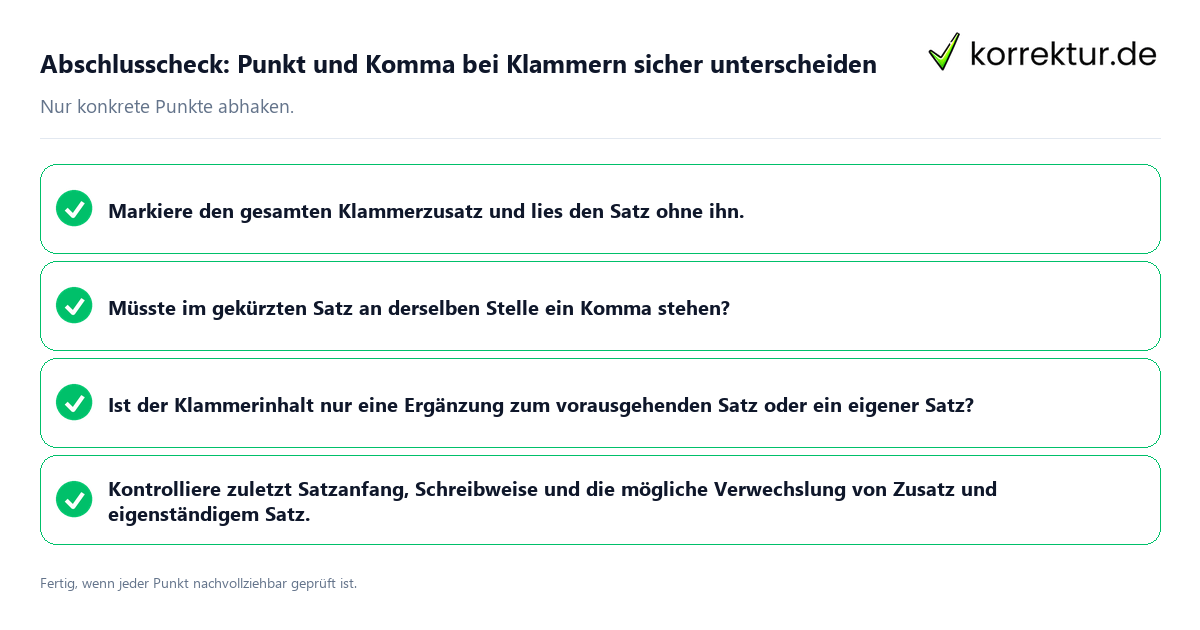 Abschlusscheck: Punkt und Komma bei Klammern sicher unterscheiden

korrektur.de

Nur konkrete Punkte abhaken.

Markiere den gesamten Klammerzusatz und lies den Satz ohne ihn.

Müsste im gekürzten Satz an derselben Stelle ein Komma stehen?

Ist der Klammerinhalt nur eine Ergänzung zum vorausgehenden Satz oder ein eigener Satz?

Kontrolliere zuletzt Satzanfang, Schreibweise und die mögliche Verwechslung von Zusatz und eigenständigem Satz.

Fertig, wenn jeder Punkt nachvollziehbar geprüft ist.